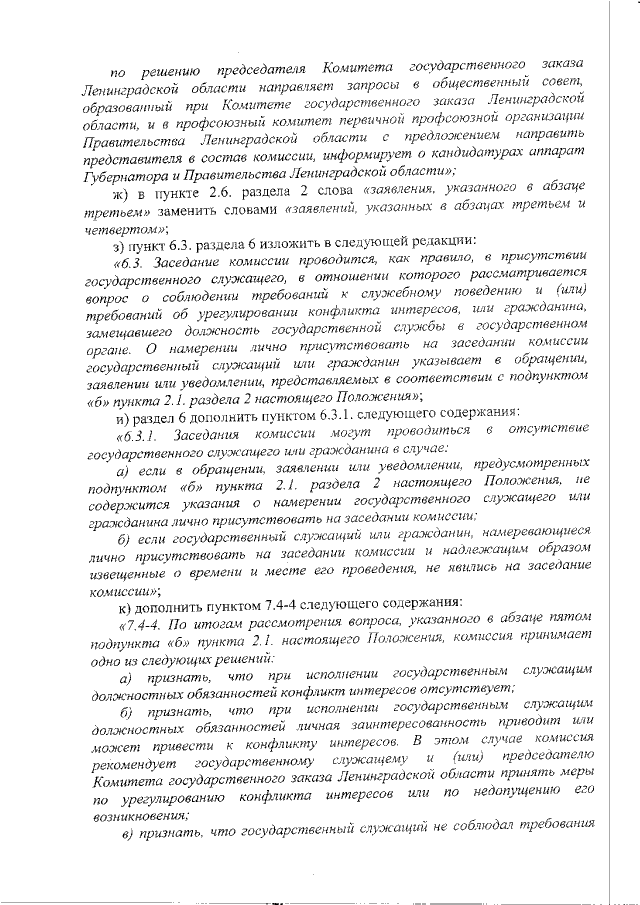 по решению председателя Комитета государственного заказа Ленинградской области направляет запросы в общественный совет, образованный при Комитете государственного заказа Ленинградской области, и в профсоюзный комитет первичной профсоюзной организации Правительства Ленинградской области с предложением направить представителя в состав комиссии, информирует о кандидатурах аппарат Губернатора и Правительства Ленинградской области»;

ж) в пункте 2.6. раздела 2 слова «заявления, указанного в абзаце третьем» заменить словами «заявлений, указанных в абзацах третьем и четвертом»;

з) пункт 6.3. раздела 6 изложить в следующей редакции:

«6.3. Заседание комиссии проводится, как правило, в присутствии государственного служащего, в отношении которого рассматривается вопрос о соблюдении требований к служебному поведению и (или) требований об урегулировании конфликта интересов, или гражданина, замещавшего должность государственной службы в государственном органе. О намерении лично присутствовать на заседании комиссии государственный служащий или гражданин указывает в обращении, заявлении или уведомлении, представляемых в соответствии с подпунктом «б» пункта 2.1. раздела 2 настоящего Положения»;

и) раздел 6 дополнить пунктом 6.3.1. следующего содержания:

«6.3.1. Заседания комиссии могут проводиться в отсутствие государственного служащего или гражданина в случае:

а) если в обращении, заявлении или уведомлении, предусмотренных подпунктом «б» пункта 2.1. раздела 2 настоящего Положения, не содержится указания о намерении государственного служащего или гражданина лично присутствовать на заседании комиссии;

б) если государственный служащий или гражданин, намеревающиеся лично присутствовать на заседании комиссии и надлежащим образом извещенные о времени и месте его проведения, не явились на заседание комиссии»;

к) дополнить пунктом 7.4-4 следующего содержания:

«7.4-4. По итогам рассмотрения вопроса, указанного в абзаце пятом подпункта «б» пункта 2.1. настоящего Положения, комиссия принимает одно из следующих решений:

а) признать, что при исполнении государственным служащим должностных обязанностей конфликт интересов отсутствует;

б) признать, что при исполнении государственным служащим должностных обязанностей личная заинтересованность приводит или может привести к конфликту интересов. В этом случае комиссия рекомендует государственному служащему и (или) председателю Комитета государственного заказа Ленинградской области принять меры по урегулированию конфликта интересов или по недопущению его возникновения;

в) признать, что государственный служащий не соблюдал требования